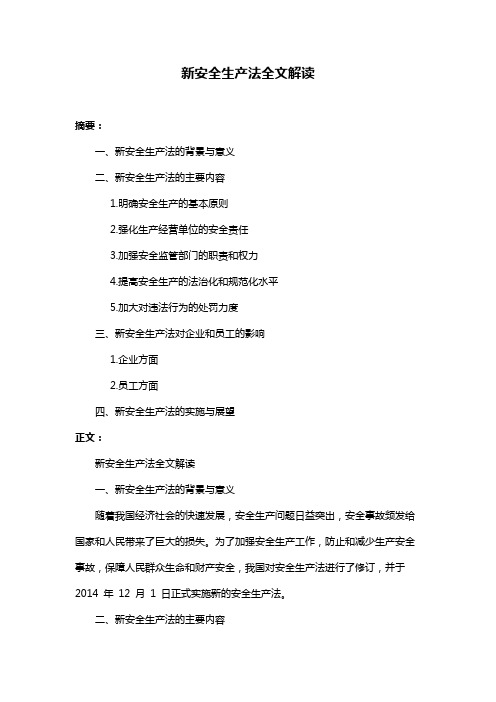 新安全生产法全文解读

摘要：

一、新安全生产法的背景与意义

二、新安全生产法的主要内容

1.明确安全生产的基本原则

2.强化生产经营单位的安全责任

3.加强安全监管部门的职责和权力

4.提高安全生产的法治化和规范化水平

5.加大对违法行为的处罚力度

三、新安全生产法对企业和员工的影响

1.企业方面

2.员工方面

四、新安全生产法的实施与展望

正文：

新安全生产法全文解读

一、新安全生产法的背景与意义

随着我国经济社会的快速发展，安全生产问题日益突出，安全事故频发给国家和人民带来了巨大的损失。为了加强安全生产工作，防止和减少生产安全事故，保障人民群众生命和财产安全，我国对安全生产法进行了修订，并于 2014 年 12 月 1 日正式实施新的安全生产法。

二、新安全生产法的主要内容